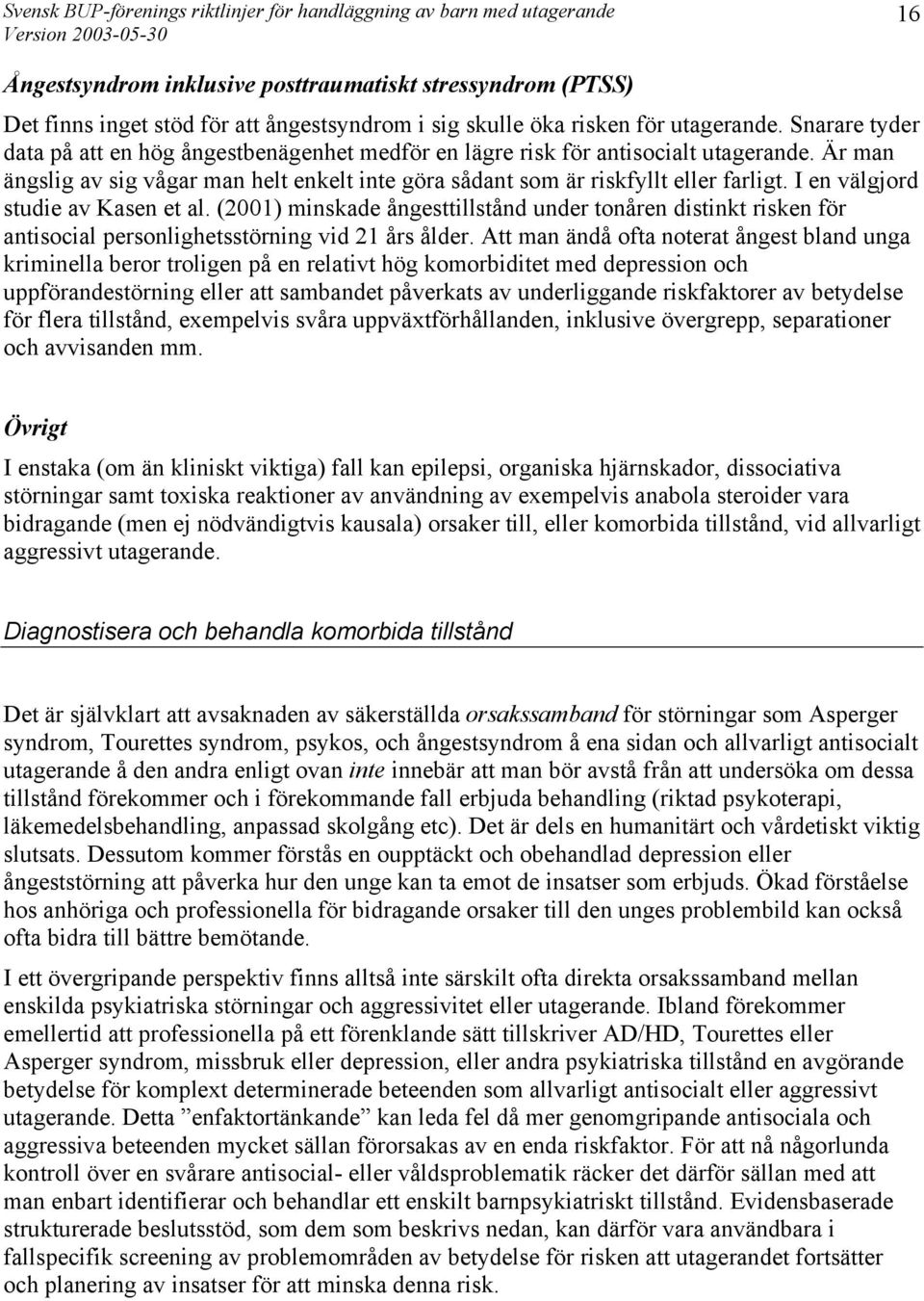 Svensk BUP-förenings riktlinjer för handläggning av barn med utagerande
Version 2003-05-30

16

Ångestsyndrom inklusive posttraumatiskt stressyndrom (PTSS)

Det finns inget stöd för att ångestsyndrom i sig skulle öka risken för utagerande. Snarare tyder data på att en hög ångestbenägenhet medför en lägre risk för antisocialt utagerande. Är man ängslig av sig vågar man helt enkelt inte göra sådant som är riskfyllt eller farligt. I en välgjord studie av Kasen et al. (2001) minskade ångesttillstånd under tonåren distinkt risken för antisocial personlighetsstörning vid 21 års ålder. Att man ändå ofta noterat ångest bland unga kriminella beror troligen på en relativt hög komorbiditet med depression och uppförandestörning eller att sambandet påverkats av underliggande riskfaktorer av betydelse för flera tillstånd, exempelvis svåra uppväxtförhållanden, inklusive övergrepp, separationer och avvisanden mm.

Övrigt

I enstaka (om än kliniskt viktiga) fall kan epilepsi, organiska hjärnskador, dissociativa störningar samt toxiska reaktioner av användning av exempelvis anabola steroider vara bidragande (men ej nödvändigtvis kausala) orsaker till, eller komorbida tillstånd, vid allvarligt aggressivt utagerande.

Diagnostisera och behandla komorbida tillstånd

Det är självklart att avsaknaden av säkerställda orsakssamband för störningar som Asperger syndrom, Tourettes syndrom, psykos, och ångestsyndrom å ena sidan och allvarligt antisocialt utagerande å den andra enligt ovan inte innebär att man bör avstå från att undersöka om dessa tillstånd förekommer och i förekommande fall erbjuda behandling (riktad psykoterapi, läkemedelsbehandling, anpassad skolgång etc). Det är dels en humanitärt och vårdetiskt viktig slutsats. Dessutom kommer förstås en oupptäckt och obehandlad depression eller ångeststörning att påverka hur den unge kan ta emot de insatser som erbjuds. Ökad förståelse hos anhöriga och professionella för bidragande orsaker till den unges problembild kan också ofta bidra till bättre bemötande.

I ett övergripande perspektiv finns alltså inte särskilt ofta direkta orsakssamband mellan enskilda psykiatriska störningar och aggressivitet eller utagerande. Ibland förekommer emellertid att professionella på ett förenklande sätt tillskriver AD/HD, Tourettes eller Asperger syndrom, missbruk eller depression, eller andra psykiatriska tillstånd en avgörande betydelse för komplext determinerade beteenden som allvarligt antisocialt eller aggressivt utagerande. Detta ”enfaktortänkande” kan leda fel då mer genomgripande antisociala och aggressiva beteenden mycket sällan förorsakas av en enda riskfaktor. För att nå någorlunda kontroll över en svårare antisocial- eller våldsproblematik räcker det därför sällan med att man enbart identifierar och behandlar ett enskilt barnpsykiatriskt tillstånd. Evidensbaserade strukturerade beslutsstöd, som dem som beskrivs nedan, kan därför vara användbara i fallspecifik screening av problemområden av betydelse för risken att utagerandet fortsätter och planering av insatser för att minska denna risk.